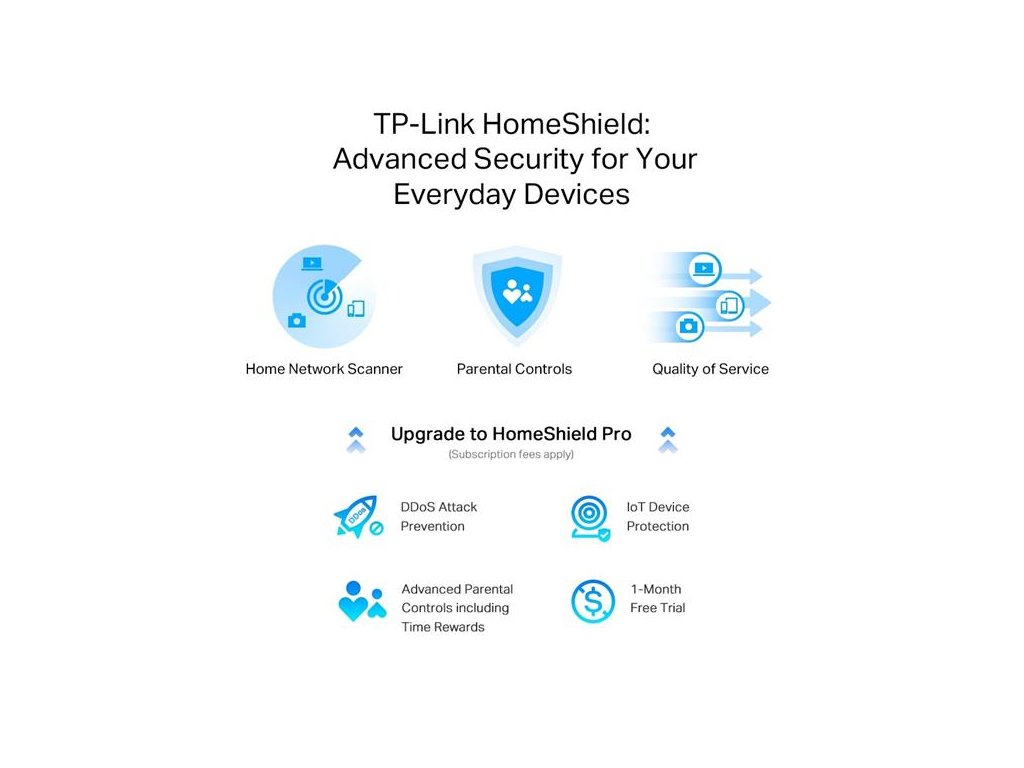 TP-Link HomeShield:
Advanced Security for Your
Everyday Devices

Home Network Scanner

Parental Controls

Quality of Service

Upgrade to HomeShield Pro
(Subscription fees apply)

DDoS

DDoS Attack Prevention

IoT Device Protection

Advanced Parental Controls including Time Rewards

1-Month Free Trial